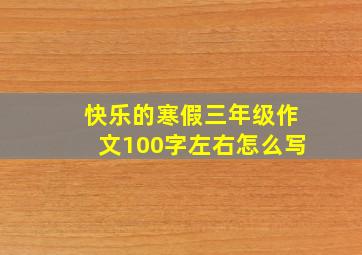 快乐的寒假三年级作文100字左右怎么写